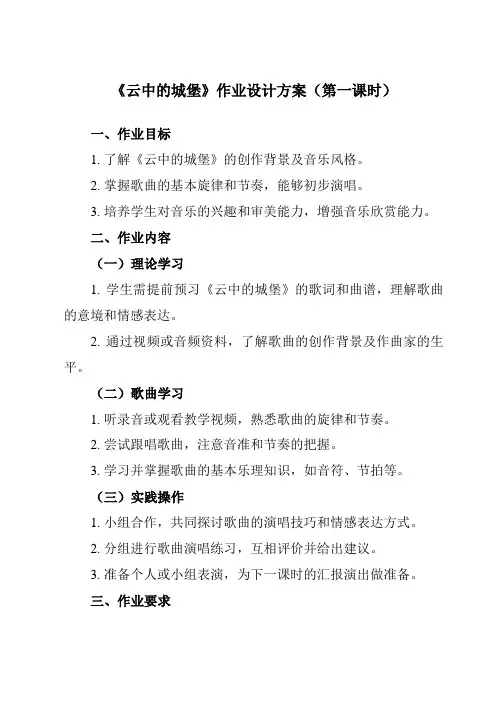 《云中的城堡》作业设计方案（第一课时）

一、作业目标

1. 了解《云中的城堡》的创作背景及音乐风格。

2. 掌握歌曲的基本旋律和节奏，能够初步演唱。

3. 培养学生对音乐的兴趣和审美能力，增强音乐欣赏能力。

二、作业内容

（一）理论学习

1. 学生需提前预习《云中的城堡》的歌词和曲谱，理解歌曲的意境和情感表达。

2. 通过视频或音频资料，了解歌曲的创作背景及作曲家的生平。

（二）歌曲学习

1. 听录音或观看教学视频，熟悉歌曲的旋律和节奏。

2. 尝试跟唱歌曲，注意音准和节奏的把握。

3. 学习并掌握歌曲的基本乐理知识，如音符、节拍等。

（三）实践操作

1. 小组合作，共同探讨歌曲的演唱技巧和情感表达方式。

2. 分组进行歌曲演唱练习，互相评价并给出建议。

3. 准备个人或小组表演，为下一课时的汇报演出做准备。

三、作业要求